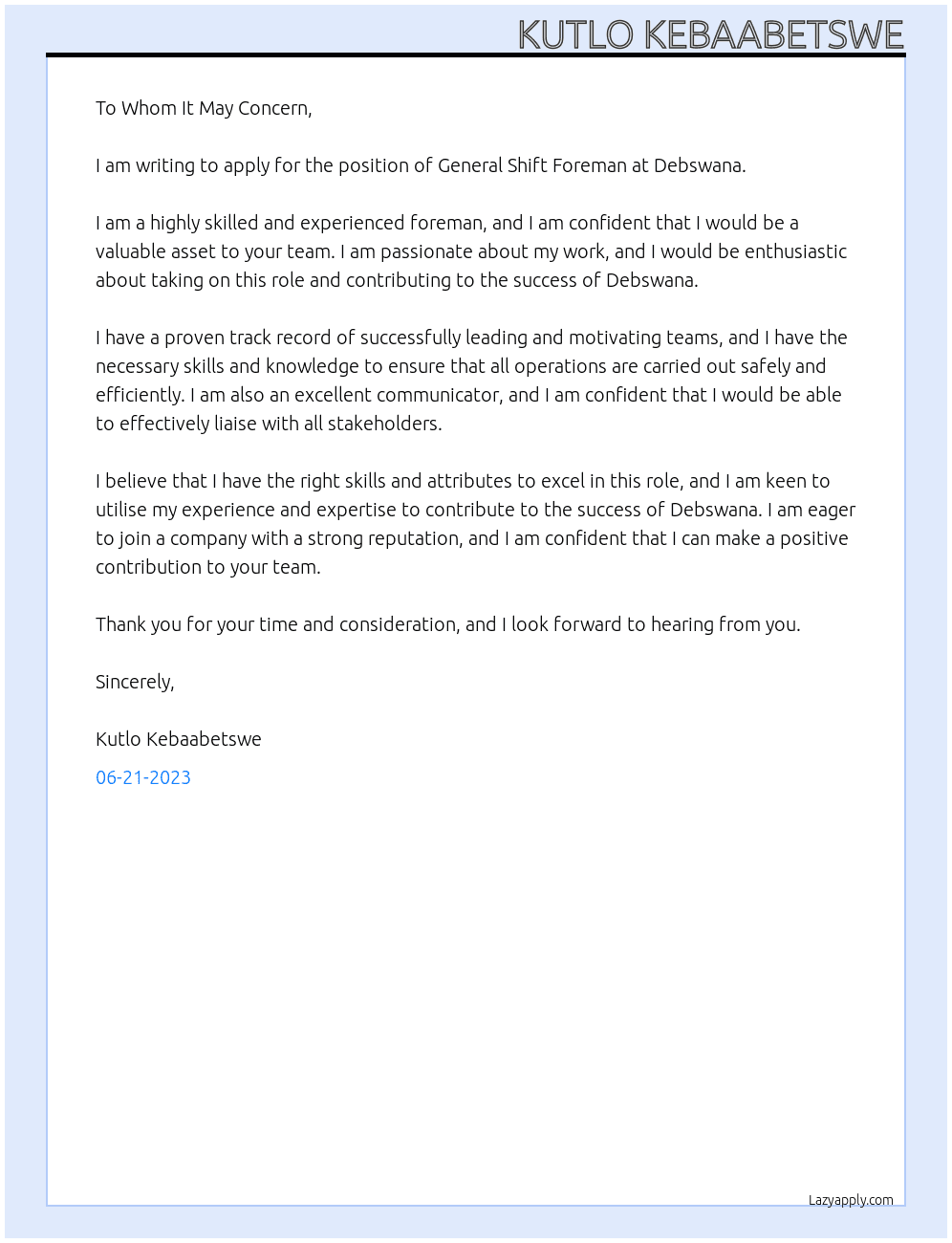 KUTLO KEBAABETSWE

To Whom It May Concern,

I am writing to apply for the position of General Shift Foreman at Debswana.

I am a highly skilled and experienced foreman, and I am confident that I would be a valuable asset to your team. I am passionate about my work, and I would be enthusiastic about taking on this role and contributing to the success of Debswana.

I have a proven track record of successfully leading and motivating teams, and I have the necessary skills and knowledge to ensure that all operations are carried out safely and efficiently. I am also an excellent communicator, and I am confident that I would be able to effectively liaise with all stakeholders.

I believe that I have the right skills and attributes to excel in this role, and I am keen to utilise my experience and expertise to contribute to the success of Debswana. I am eager to join a company with a strong reputation, and I am confident that I can make a positive contribution to your team.

Thank you for your time and consideration, and I look forward to hearing from you.

Sincerely,

Kutlo Kebaabetswe

06-21-2023

Lazyapply.com